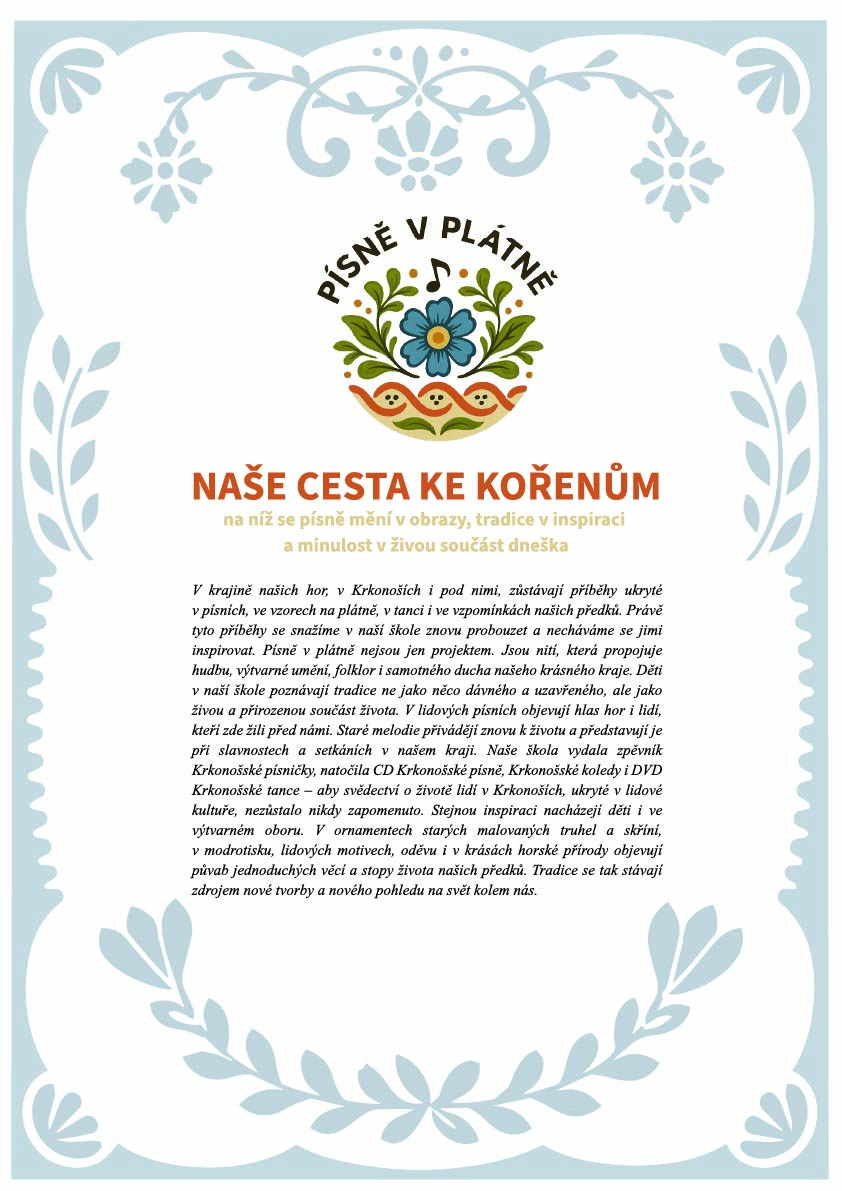 PÍSNĚ V PLÁTNĚ

NAŠE CESTA KE KOŘENŮM

na níž se písně mění v obrazy, tradice v inspiraci a minulost v živou součást dneška

V krajině našich hor, v Krkonoších i pod nimi, zůstávají příběhy ukryté v písních, ve vzorech na plátně, v tanci i ve vzpomínkách našich předků. Právě tyto příběhy se snažíme v naší škole znovu probouzet a necháváme se jimi inspirovat. Písně v plátně nejsou jen projektem. Jsou nití, která propojuje hudbu, výtvarné umění, folklor i samotného ducha našeho krásného kraje. Děti v naší škole poznávají tradice ne jako něco dávného a uzavřeného, ale jako živou a přirozenou součást života. V lidových písních objevují hlas hor i lidí, kteří zde žili před námi. Staré melodie přivádějí znovu k životu a představují je při slavnostech a setkáních v našem kraji. Naše škola vydala zpěvník Krkonošské písničky, natočila CD Krkonošské písně, Krkonošské koledy i DVD Krkonošské tance – aby svědectví o životě lidí v Krkonoších, ukryté v lidové kultuře, nezůstalo nikdy zapomenuto. Stejnou inspiraci nacházejí děti i ve výtvarném oboru. V ornamentech starých malovaných truhel a skříní, v modrotisku, lidových motivech, oděvu i v krásách horské přírody objevují půvab jednoduchých věcí a stopy života našich předků. Tradice se tak stávají zdrojem nové tvorby a nového pohledu na svět kolem nás.